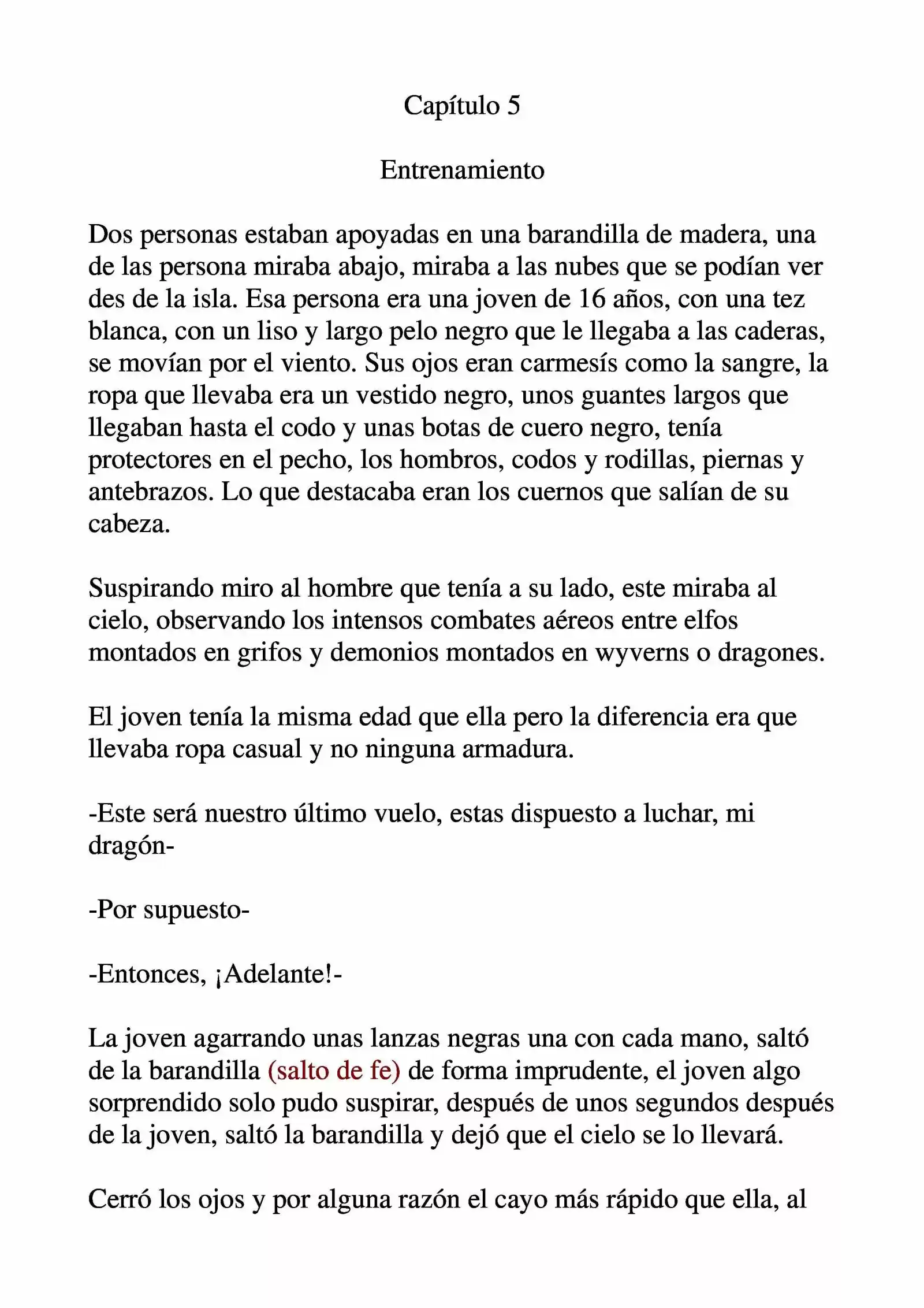 Capítulo 5

Entrenamiento

Dos personas estaban apoyadas en una barandilla de madera, una de las persona miraba abajo, miraba a las nubes que se podían ver des de la isla. Esa persona era una joven de 16 años, con una tez blanca, con un liso y largo pelo negro que le llegaba a las caderas, se movían por el viento. Sus ojos eran carmesís como la sangre, la ropa que llevaba era un vestido negro, unos guantes largos que llegaban hasta el codo y unas botas de cuero negro, tenía protectores en el pecho, los hombros, codos y rodillas, piernas y antebrazos. Lo que destacaba eran los cuernos que salían de su cabeza.

Suspirando miro al hombre que tenía a su lado, este miraba al cielo, observando los intensos combates aéreos entre elfos montados en grifos y demonios montados en wyverns o dragones.

El joven tenía la misma edad que ella pero la diferencia era que llevaba ropa casual y no ninguna armadura.

-Este será nuestro último vuelo, estas dispuesto a luchar, mi dragón-

-Por supuesto-

-Entonces, ¡Adelante!-

La joven agarrando unas lanzas negras una con cada mano, saltó de la barandilla (salto de fe) de forma imprudente, el joven algo sorprendido solo pudo suspirar, después de unos segundos después de la joven, saltó la barandilla y dejó que el cielo se lo llevará.

Cerró los ojos y por alguna razón el cayo más rápido que ella, al